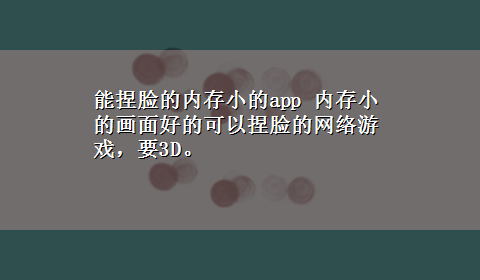 能捏脸的内存小的app 内存小的画面好的可以捏脸的网络游戏，要3D。